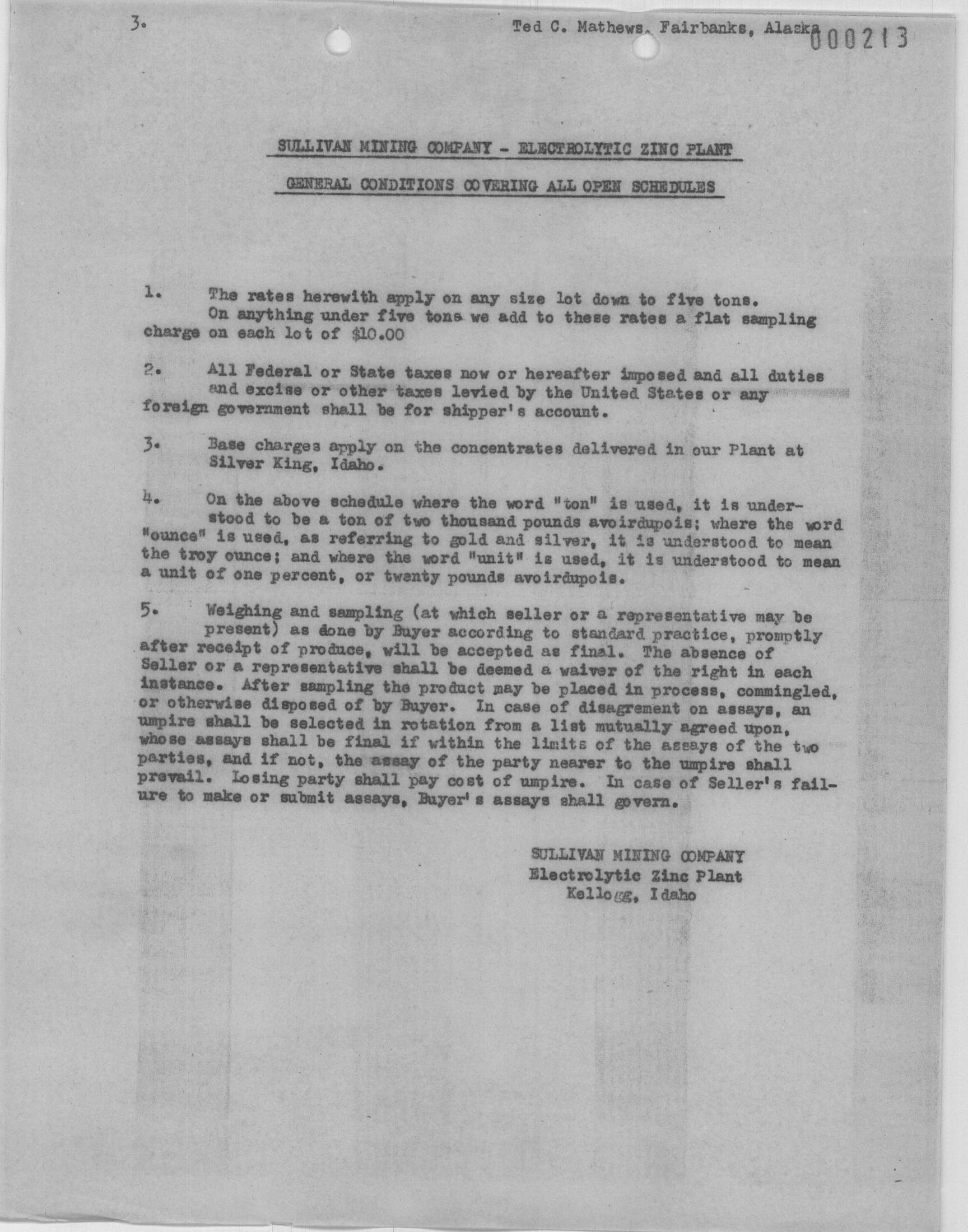 3.

Ted C. Mathews, Fairbanks, Alaska 000213

SULLIVAN MINING COMPANY - ELECTROLYTIC ZINC PLANT

GENERAL CONDITIONS COVERING ALL OPEN SCHEDULES

1. The rates herewith apply on any size lot down to five tons. On anything under five tons we add to these rates a flat sampling charge on each lot of $10.00

2. All Federal or State taxes now or hereafter imposed and all duties and excise or other taxes levied by the United States or any foreign government shall be for shipper's account.

3. Base charges apply on the concentrates delivered in our Plant at Silver King, Idaho.

4. On the above schedule where the word "ton" is used, it is understood to be a ton of two thousand pounds avoirdupois; where the word "ounce" is used, as referring to gold and silver, it is understood to mean the troy ounce; and where the word "unit" is used, it is understood to mean a unit of one percent, or twenty pounds avoirdupois.

5. Weighing and sampling (at which seller or a representative may be present) as done by Buyer according to standard practice, promptly after receipt of produce, will be accepted as final. The absence of Seller or a representative shall be deemed a waiver of the right in each instance. After sampling the product may be placed in process, commingled, or otherwise disposed of by Buyer. In case of disagrement on assays, an umpire shall be selected in rotation from a list mutually agreed upon, whose assays shall be final if within the limits of the assays of the two parties, and if not, the assay of the party nearer to the umpire shall prevail. Losing party shall pay cost of umpire. In case of Seller's failure to make or submit assays, Buyer's assays shall govern.

SULLIVAN MINING COMPANY
Electrolytic Zinc Plant
Kellogg, Idaho